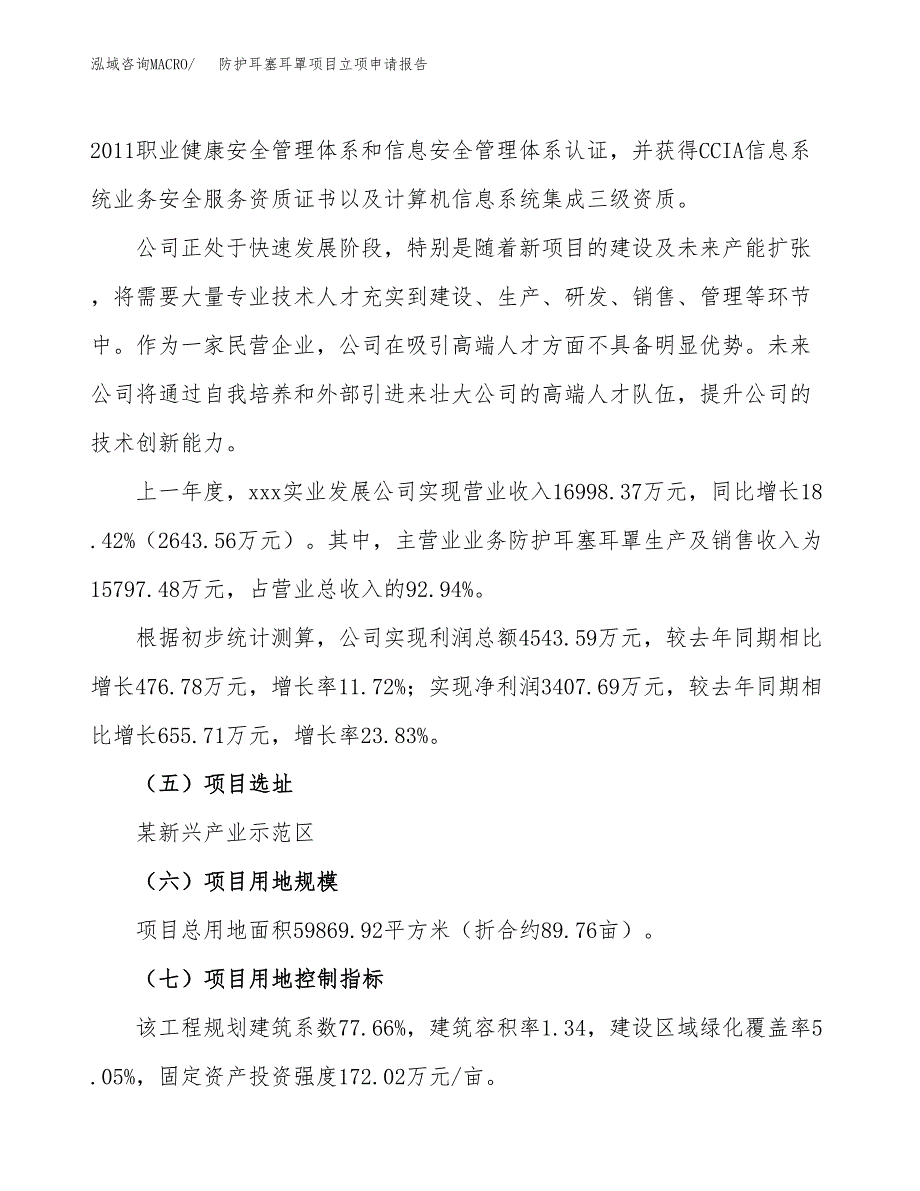 泓域咨询MACRO/　防护耳塞耳罩项目立项申请报告

2011职业健康安全管理体系和信息安全管理体系认证，并获得CCIA信息系统业务安全服务资质证书以及计算机信息系统集成三级资质。

公司正处于快速发展阶段，特别是随着新项目的建设及未来产能扩张，将需要大量专业技术人才充实到建设、生产、研发、销售、管理等环节中。作为一家民营企业，公司在吸引高端人才方面不具备明显优势。未来公司将通过自我培养和外部引进来壮大公司的高端人才队伍，提升公司的技术创新能力。

上一年度，xxx实业发展公司实现营业收入16998.37万元，同比增长18.42%（2643.56万元）。其中，主营业业务防护耳塞耳罩生产及销售收入为15797.48万元，占营业总收入的92.94%。

根据初步统计测算，公司实现利润总额4543.59万元，较去年同期相比增长476.78万元，增长率11.72%；实现净利润3407.69万元，较去年同期相比增长655.71万元，增长率23.83%。

（五）项目选址

某新兴产业示范区

（六）项目用地规模

项目总用地面积59869.92平方米（折合约89.76亩）。

（七）项目用地控制指标

该工程规划建筑系数77.66%，建筑容积率1.34，建设区域绿化覆盖率5.05%，固定资产投资强度172.02万元/亩。